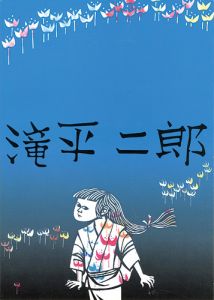 滝平 二郎